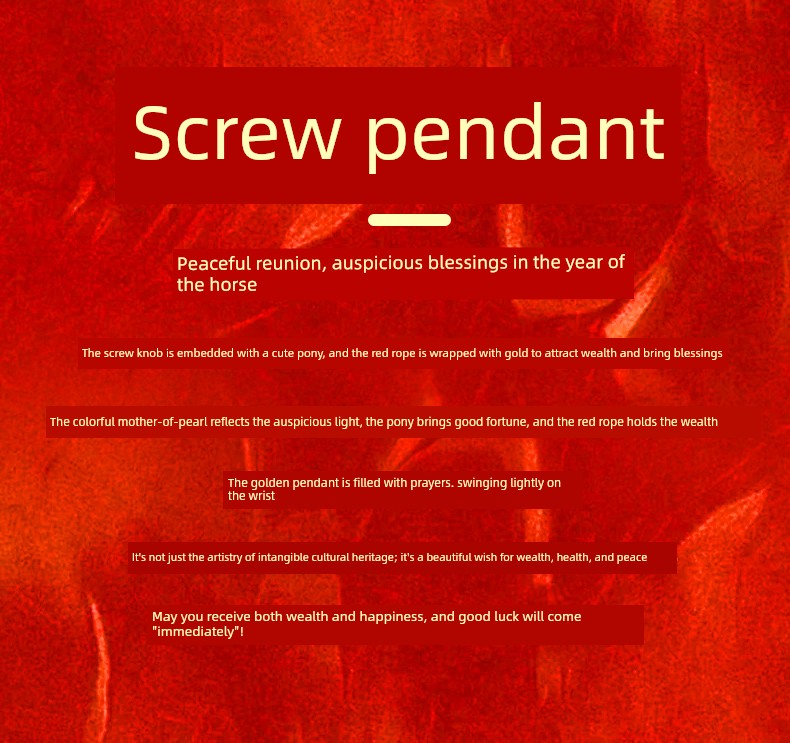 Screw pendant

Peaceful reunion, auspicious blessings in the year of the horse

The screw knob is embedded with a cute pony, and the red rope is wrapped with gold to attract wealth and bring blessings

The colorful mother-of-pearl reflects the auspicious light, the pony brings good fortune, and the red rope holds the wealth

The golden pendant is filled with prayers. swinging lightly on the wrist

It's not just the artistry of intangible cultural heritage; it's a beautiful wish for wealth, health, and peace

May you receive both wealth and happiness, and good luck will come "immediately"!